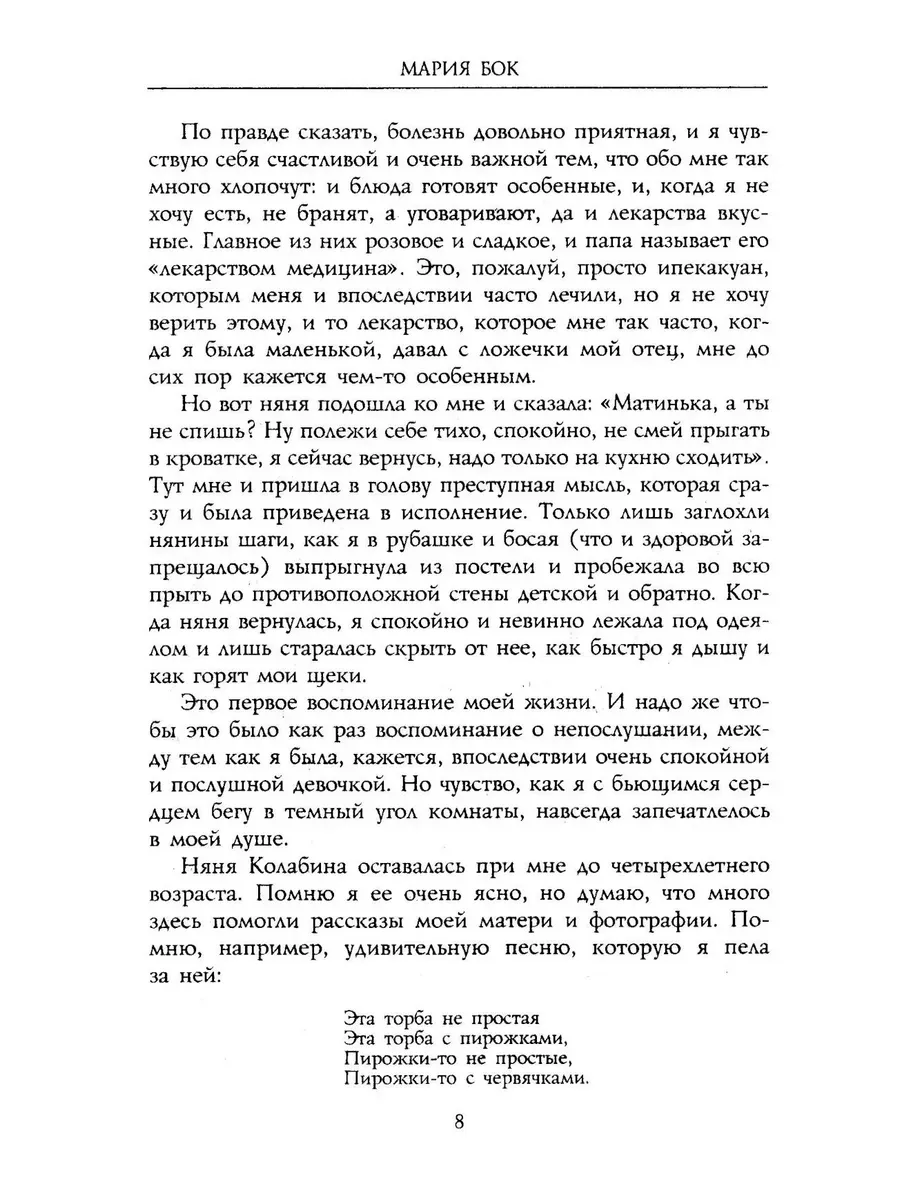 МАРИЯ БОК

По правде сказать, болезнь довольно приятная, и я чувствую себя счастливой и очень важной тем, что обо мне так много хлопочут: и блюда готовят особенные, и, когда я не хочу есть, не бранят, а уговаривают, да и лекарства вкусные. Главное из них розовое и сладкое, и папа называет его «лекарством медицина». Это, пожалуй, просто ипекакуан, которым меня и впоследствии часто лечили, но я не хочу верить этому, и то лекарство, которое мне так часто, когда я была маленькой, давал с ложечки мой отец, мне до сих пор кажется чем-то особенным.

Но вот няня подошла ко мне и сказала: «Матинька, а ты не спишь? Ну полежи себе тихо, спокойно, не смей прыгать в кроватке, я сейчас вернусь, надо только на кухню сходить». Тут мне и пришла в голову преступная мысль, которая сразу и была приведена в исполнение. Только лишь заглохли нянины шаги, как я в рубашке и босая (что и здоровой запрещалось) выпрыгнула из постели и пробежала во всю прыть до противоположной стены детской и обратно. Когда няня вернулась, я спокойно и невинно лежала под одеялом и лишь старалась скрыть от нее, как быстро я дышу и как горят мои щеки.

Это первое воспоминание моей жизни. И надо же чтобы это было как раз воспоминание о непослушании, между тем как я была, кажется, впоследствии очень спокойной и послушной девочкой. Но чувство, как я с бьющимся сердцем бегу в темный угол комнаты, навсегда запечатлелось в моей душе.

Няня Колабина оставалась при мне до четырехлетнего возраста. Помню я ее очень ясно, но думаю, что много здесь помогли рассказы моей матери и фотографии. Помню, например, удивительную песню, которую я пела за ней:

Эта торба не простая
Эта торба с пирожками,
Пирожки-то не простые,
Пирожки-то с червячками.

8